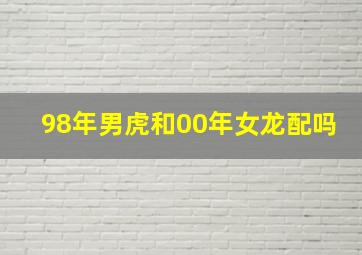 98年男虎和00年女龙配吗